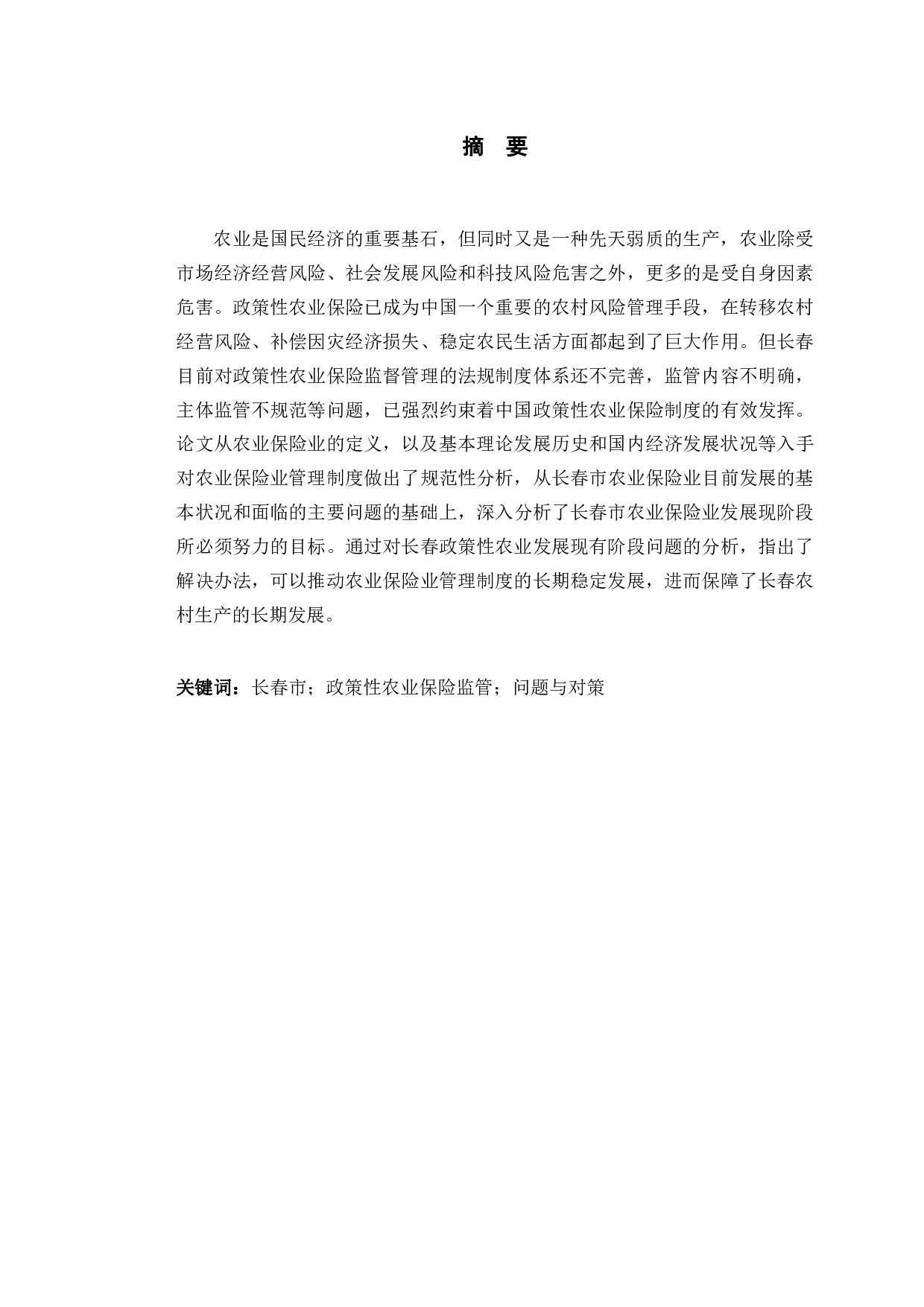 摘　要

农业是国民经济的重要基石，但同时又是一种先天弱质的生产，农业除受市场经济经营风险、社会发展风险和科技风险危害之外，更多的是受自身因素危害。政策性农业保险已成为中国一个重要的农村风险管理手段，在转移农村经营风险、补偿因灾经济损失、稳定农民生活方面都起到了巨大作用。但长春目前对政策性农业保险监督管理的法规制度体系还不完善，监管内容不明确，主体监管不规范等问题，已强烈约束着中国政策性农业保险制度的有效发挥。论文从农业保险业的定义，以及基本理论发展历史和国内经济发展状况等入手对农业保险业管理制度做出了规范性分析，从长春市农业保险业目前发展的基本状况和面临的主要问题的基础上，深入分析了长春市农业保险业发展现阶段所必须努力的目标。通过对长春政策性农业发展现有阶段问题的分析，指出了解决办法，可以推动农业保险业管理制度的长期稳定发展，进而保障了长春农村生产的长期发展。

关键词：长春市；政策性农业保险监管；问题与对策